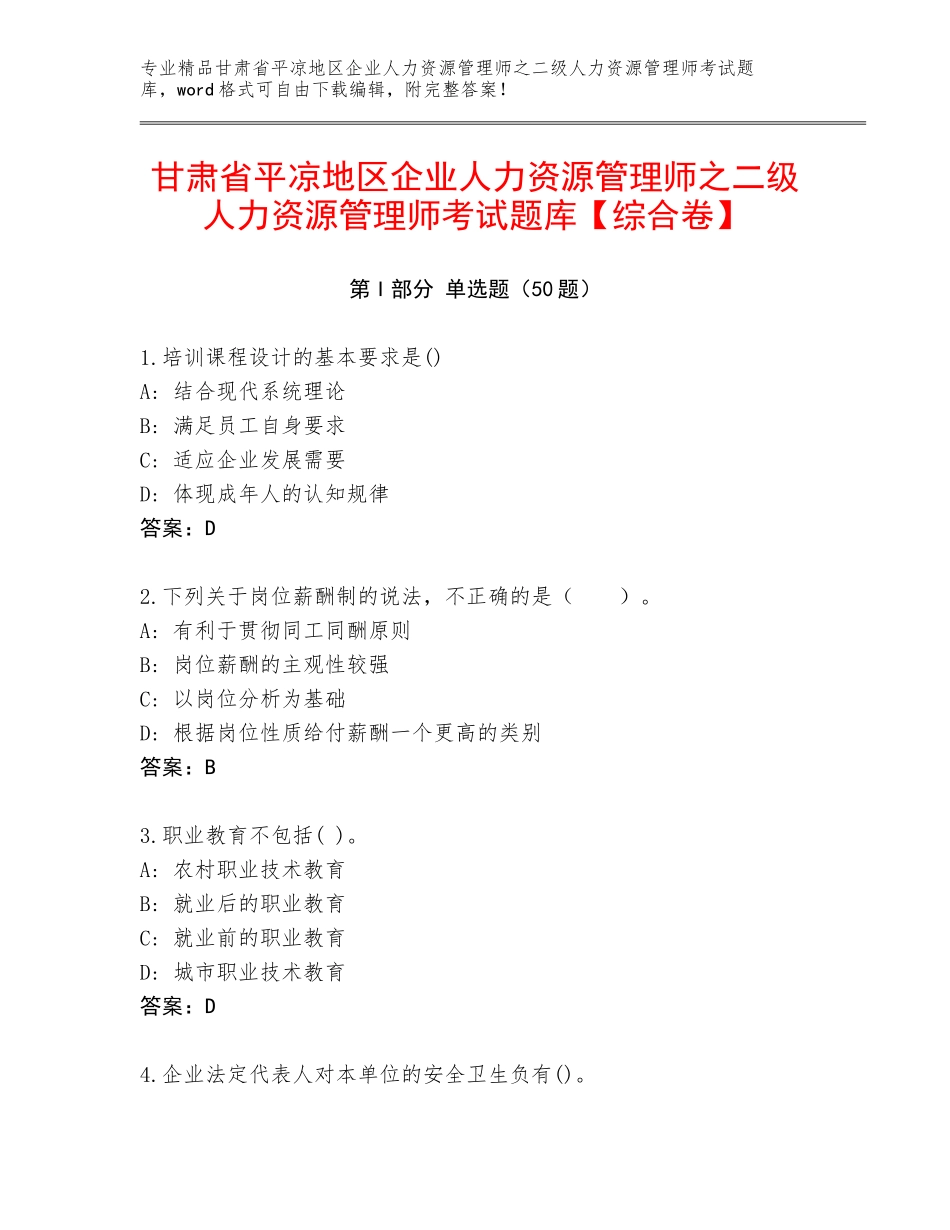 专业精品甘肃省平凉地区企业人力资源管理师之二级人力资源管理师考试题库，word格式可自由下载编辑，附完整答案！

甘肃省平凉地区企业人力资源管理师之二级人力资源管理师考试题库【综合卷】

第I部分 单选题（50题）

1.培训课程设计的基本要求是()
A：结合现代系统理论
B：满足员工自身要求
C：适应企业发展需要
D：体现成年人的认知规律
答案：D

2.下列关于岗位薪酬制的说法，不正确的是（ ）。
A：有利于贯彻同工同酬原则
B：岗位薪酬的主观性较强
C：以岗位分析为基础
D：根据岗位性质给付薪酬一个更高的类别
答案：B

3.职业教育不包括( )。
A：农村职业技术教育
B：就业后的职业教育
C：就业前的职业教育
D：城市职业技术教育
答案：D

4.企业法定代表人对本单位的安全卫生负有()。